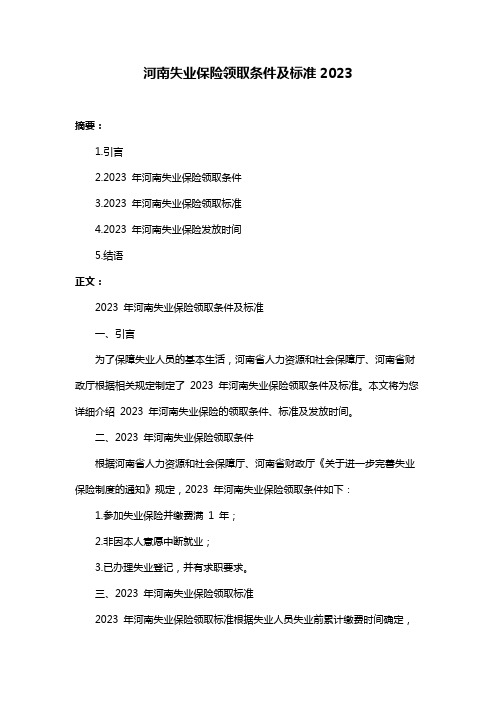 河南失业保险领取条件及标准 2023

摘要：

1.引言

2.2023 年河南失业保险领取条件

3.2023 年河南失业保险领取标准

4.2023 年河南失业保险发放时间

5.结语

正文：

2023 年河南失业保险领取条件及标准

一、引言

为了保障失业人员的基本生活，河南省人力资源和社会保障厅、河南省财政厅根据相关规定制定了 2023 年河南失业保险领取条件及标准。本文将为您详细介绍 2023 年河南失业保险的领取条件、标准及发放时间。

二、2023 年河南失业保险领取条件

根据河南省人力资源和社会保障厅、河南省财政厅《关于进一步完善失业保险制度的通知》规定，2023 年河南失业保险领取条件如下：

1.参加失业保险并缴费满 1 年；

2.非因本人意愿中断就业；

3.已办理失业登记，并有求职要求。

三、2023 年河南失业保险领取标准

2023 年河南失业保险领取标准根据失业人员失业前累计缴费时间确定，